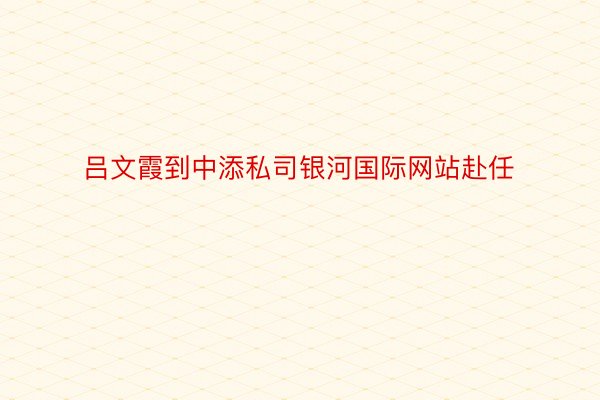 吕文霞到中添私司银河国际网站赴任